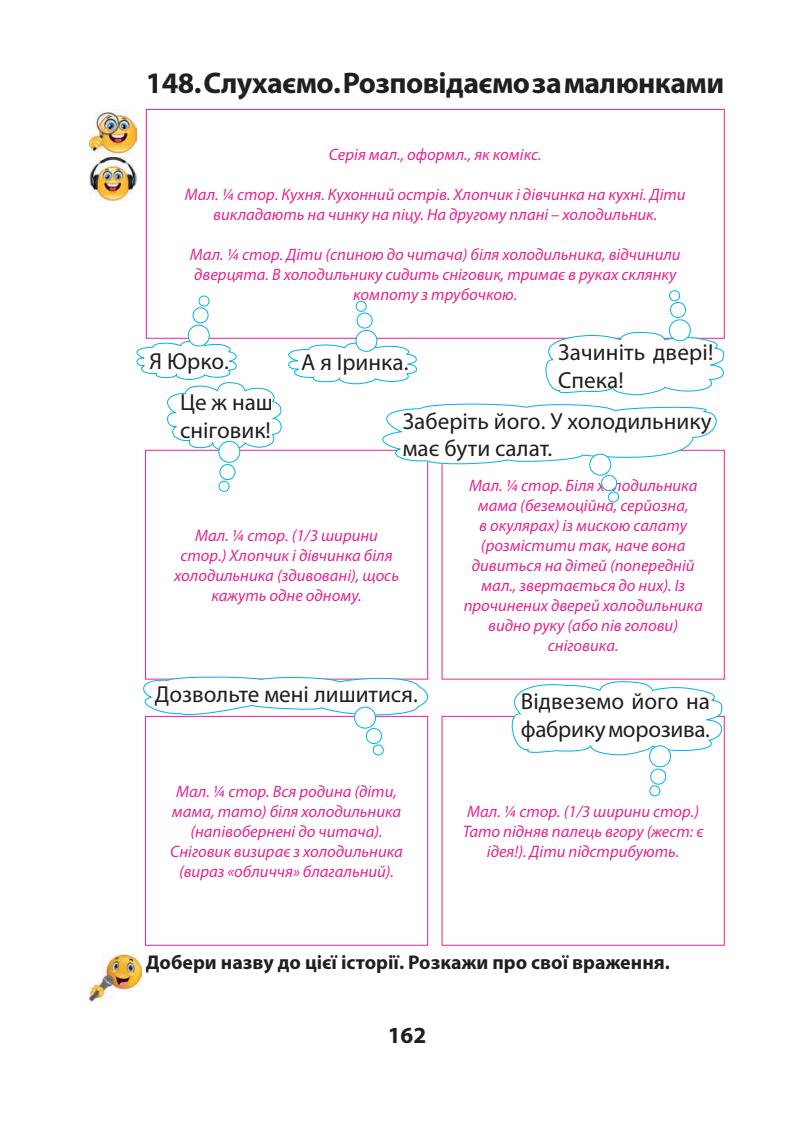 148. Слухаємо. Розповідаємо за малюнками

Серія мал., оформл., як комікс.

Мал. ¼ стор. Кухня. Кухонний острів. Хлопчик і дівчинка на кухні. Діти викладають на чинку на піцу. На другому плані – холодильник.

Мал. ¼ стор. Діти (спиною до читача) біля холодильника, відчинили дверцята. В холодильнику сидить сніговик, тримає в руках склянку компоту з трубочкою.

Я Юрко.

А я Іринка.

Зачиніть двері! Спека!

Це ж наш сніговик!

Заберіть його. У холодильнику має бути салат.

Мал. ¼ стор. (1/3 ширини стор.) Хлопчик і дівчинка біля холодильника (здивовані), щось кажуть одне одному.

Мал. ¼ стор. Біля холодильника мама (беземоційна, серйозна, в окулярах) із мискою салату (розмістити так, наче вона дивиться на дітей (попередній мал., звертається до них). Із прочинених дверей холодильника видно руку (або пів голови) сніговика.

Дозвольте мені лишитися.

Відвеземо його на фабрику морозива.

Мал. ¼ стор. Вся родина (діти, мама, тато) біля холодильника (напівобернені до читача). Сніговик визирає з холодильника (вираз «обличчя» благальний).

Мал. ¼ стор. (1/3 ширини стор.) Тато підняв палець вгору (жест: є ідея!). Діти підстрибують.

Добери назву до цієї історії. Розкажи про свої враження.

162